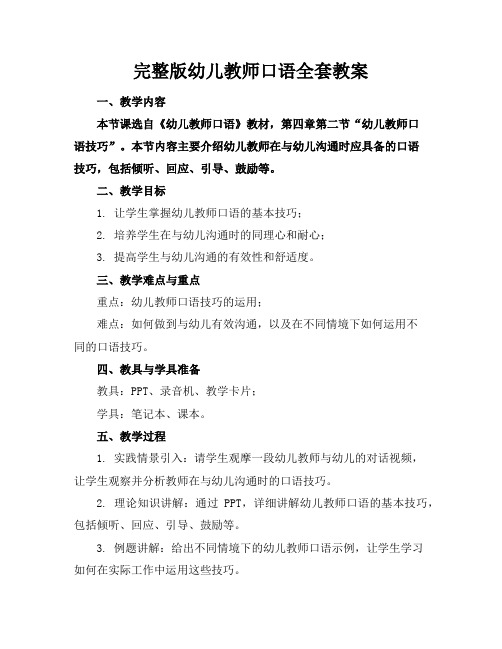 完整版幼儿教师口语全套教案

一、教学内容

本节课选自《幼儿教师口语》教材，第四章第二节“幼儿教师口语技巧”。本节内容主要介绍幼儿教师在与幼儿沟通时应具备的口语技巧，包括倾听、回应、引导、鼓励等。

二、教学目标

1. 让学生掌握幼儿教师口语的基本技巧；

2. 培养学生在与幼儿沟通时的同理心和耐心；

3. 提高学生与幼儿沟通的有效性和舒适度。

三、教学难点与重点

重点：幼儿教师口语技巧的运用；

难点：如何做到与幼儿有效沟通，以及在不同情境下如何运用不同的口语技巧。

四、教具与学具准备

教具：PPT、录音机、教学卡片；

学具：笔记本、课本。

五、教学过程

1. 实践情景引入：请学生观摩一段幼儿教师与幼儿的对话视频，让学生观察并分析教师在与幼儿沟通时的口语技巧。

2. 理论知识讲解：通过 PPT，详细讲解幼儿教师口语的基本技巧，包括倾听、回应、引导、鼓励等。

3. 例题讲解：给出不同情境下的幼儿教师口语示例，让学生学习如何在实际工作中运用这些技巧。